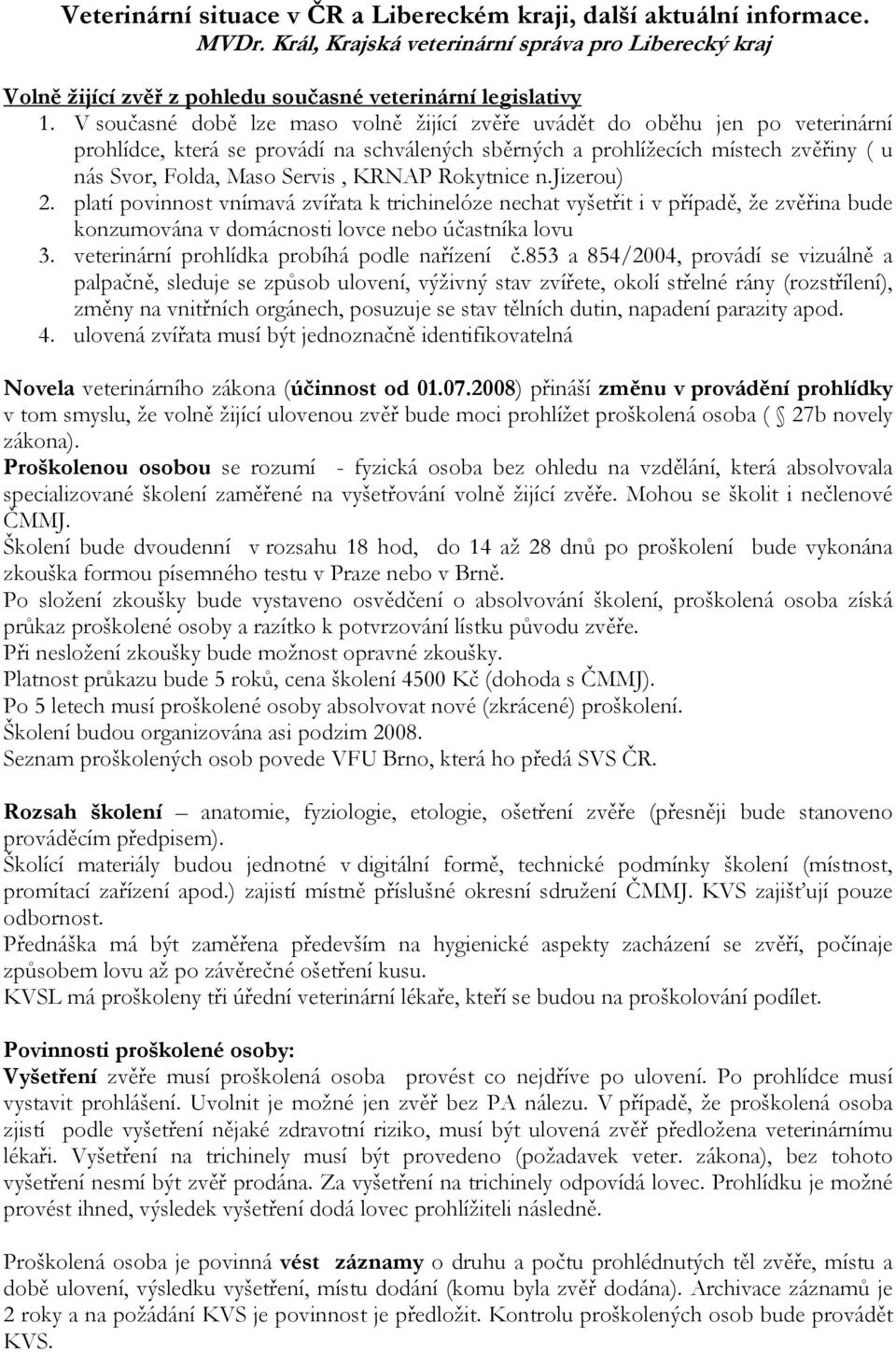 Veterinární situace v ČR a Libereckém kraji, další aktuální informace.
MVDr. Král, Krajská veterinární správa pro Liberecký kraj

Volně žijící zvěř z pohledu současné veterinární legislativy

1. V současné době lze maso volně žijící zvěře uvádět do oběhu jen po veterinární prohlídce, která se provádí na schválených sběrných a prohlížecích místech zvěřiny ( u nás Svor, Folda, Maso Servis , KRNAP Rokytnice n.Jizerou)
2. platí povinnost vnímavá zvířata k trichinelóze nechat vyšetřit i v případě, že zvěřina bude konzumována v domácnosti lovce nebo účastníka lovu
3. veterinární prohlídka probíhá podle nařízení č.853 a 854/2004, provádí se vizuálně a palpačně, sleduje se způsob ulovení, výživný stav zvířete, okolí střelné rány (rozstřílení), změny na vnitřních orgánech, posuzuje se stav tělních dutin, napadení parazity apod.
4. ulovená zvířata musí být jednoznačně identifikovatelná

Novela veterinárního zákona (účinnost od 01.07.2008) přináší změnu v provádění prohlídky v tom smyslu, že volně žijící ulovenou zvěř bude moci prohlížet proškolená osoba ( 27b novely zákona).
Proškolenou osobou se rozumí - fyzická osoba bez ohledu na vzdělání, která absolvovala specializované školení zaměřené na vyšetřování volně žijící zvěře. Mohou se školit i nečlenové ČMMJ.
Školení bude dvoudenní v rozsahu 18 hod, do 14 až 28 dnů po proškolení bude vykonána zkouška formou písemného testu v Praze nebo v Brně.
Po složení zkoušky bude vystaveno osvědčení o absolvování školení, proškolená osoba získá průkaz proškolené osoby a razítko k potvrzování lístku původu zvěře.
Při nesložení zkoušky bude možnost opravné zkoušky.
Platnost průkazu bude 5 roků, cena školení 4500 Kč (dohoda s ČMMJ).
Po 5 letech musí proškolené osoby absolvovat nové (zkrácené) proškolení.
Školení budou organizována asi podzim 2008.
Seznam proškolených osob povede VFU Brno, která ho předá SVS ČR.

Rozsah školení – anatomie, fyziologie, etologie, ošetření zvěře (přesněji bude stanoveno prováděcím předpisem).
Školící materiály budou jednotné v digitální formě, technické podmínky školení (místnost, promítací zařízení apod.) zajistí místně příslušné okresní sdružení ČMMJ. KVS zajišťují pouze odbornost.
Přednáška má být zaměřena především na hygienické aspekty zacházení se zvěří, počínaje způsobem lovu až po závěrečné ošetření kusu.
KVSL má proškoleny tři úřední veterinární lékaře, kteří se budou na proškolování podílet.

Povinnosti proškolené osoby:
Vyšetření zvěře musí proškolená osoba provést co nejdříve po ulovení. Po prohlídce musí vystavit prohlášení. Uvolnit je možné jen zvěř bez PA nálezu. V případě, že proškolená osoba zjistí podle vyšetření nějaké zdravotní riziko, musí být ulovená zvěř předložena veterinárnímu lékaři. Vyšetření na trichinely musí být provedeno (požadavek veter. zákona), bez tohoto vyšetření nesmí být zvěř prodána. Za vyšetření na trichinely odpovídá lovec. Prohlídku je možné provést ihned, výsledek vyšetření dodá lovec prohlížiteli následně.

Proškolená osoba je povinna vést záznamy o druhu a počtu prohlédnutých těl zvěře, místu a době ulovení, výsledku vyšetření, místu dodání (komu byla zvěř dodána). Archivace záznamů je 2 roky a na požádání KVS je povinnost je předložit. Kontrolu proškolených osob bude provádět KVS.